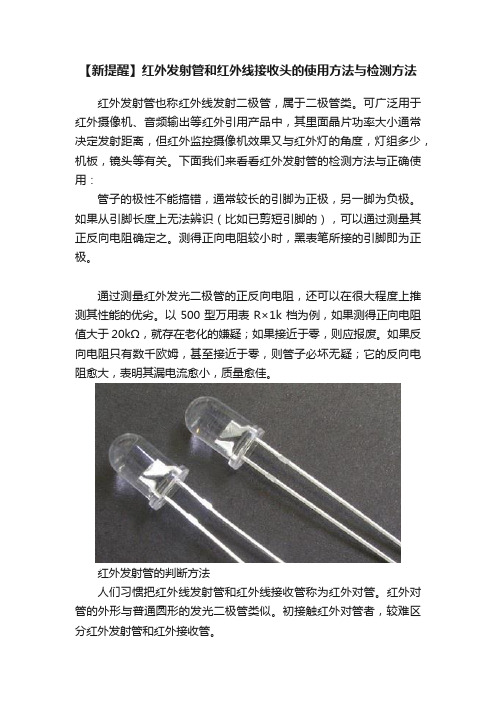 【新提醒】红外发射管和红外线接收头的使用方法与检测方法

红外发射管也称红外线发射二极管，属于二极管类。可广泛用于红外摄像机、音频输出等红外引用产品中，其里面晶片功率大小通常决定发射距离，但红外监控摄像机效果又与红外灯的角度，灯组多少，机板，镜头等有关。下面我们来看看红外发射管的检测方法与正确使用：

管子的极性不能搞错，通常较长的引脚为正极，另一脚为负极。如果从引脚长度上无法辨识（比如已剪短引脚的），可以通过测量其正反向电阻确定之。测得正向电阻较小时，黑表笔所接的引脚即为正极。

通过测量红外发光二极管的正反向电阻，还可以在很大程度上推测其性能的优劣。以 500 型万用表 R×1k 档为例，如果测得正向电阻值大于 20kΩ，就存在老化的嫌疑；如果接近于零，则应报废。如果反向电阻只有数千欧姆，甚至接近于零，则管子必坏无疑；它的反向电阻愈大，表明其漏电流愈小，质量愈佳。

红外发射管的判断方法

人们习惯把红外线发射管和红外线接收管称为红外对管。红外对管的外形与普通圆形的发光二极管类似。初接触红外对管者，较难区分红外发射管和红外接收管。